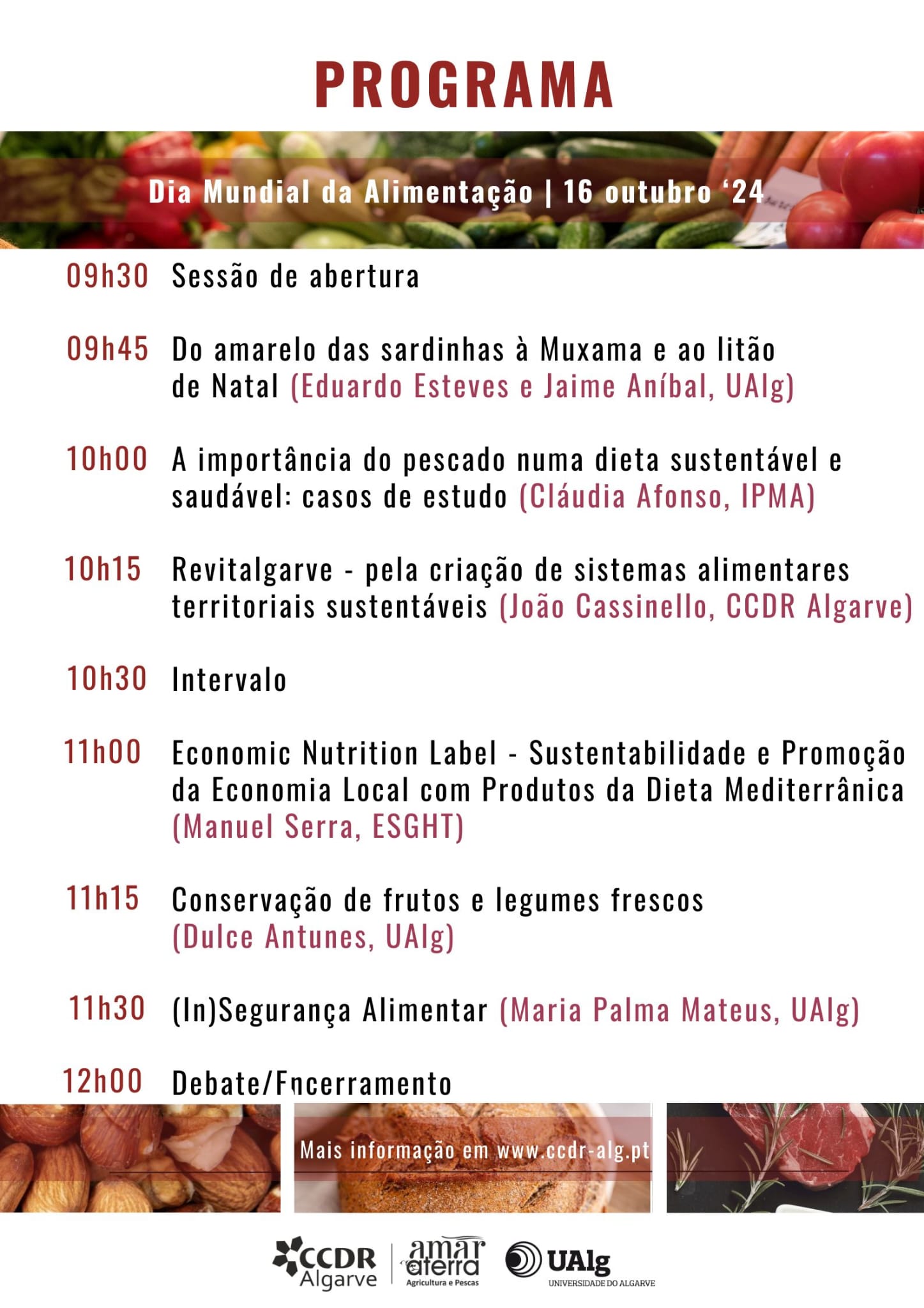 PROGRAMA

Dia Mundial da Alimentação | 16 outubro '24

09h30 Sessão de abertura

09h45 Do amarelo das sardinhas à Muxama e ao litão de Natal (Eduardo Esteves e Jaime Aníbal, UAlg)

10h00 A importância do pescado numa dieta sustentável e saudável: casos de estudo (Cláudia Afonso, IPMA)

10h15 Revitalgarve - pela criação de sistemas alimentares territoriais sustentáveis (João Cassinello, CCDR Algarve)

10h30 Intervalo

11h00 Economic Nutrition Label - Sustentabilidade e Promoção da Economia Local com Produtos da Dieta Mediterrânica (Manuel Serra, ESGHT)

11h15 Conservação de frutos e legumes frescos (Dulce Antunes, UAlg)

11h30 (In)Segurança Alimentar (Maria Palma Mateus, UAlg)

12h00 Debate/Encerramento

Mais informação em www.ccdr-alg.pt

CCDR Algarve
amar a terra Agricultura e Pescas
UAlg UNIVERSIDADE DO ALGARVE